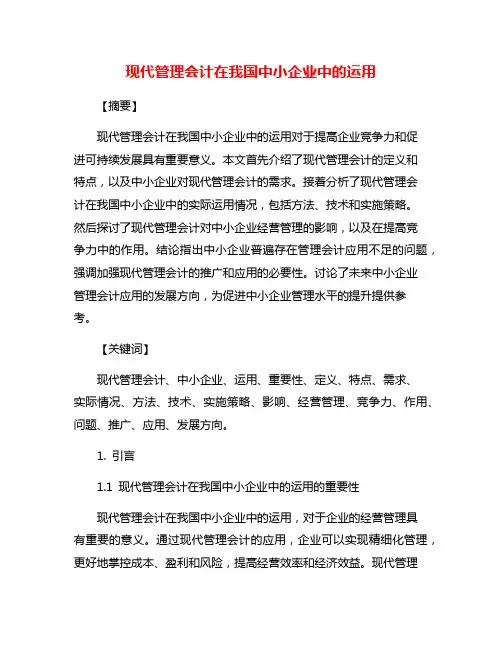 现代管理会计在我国中小企业中的运用

【摘要】

现代管理会计在我国中小企业中的运用对于提高企业竞争力和促进可持续发展具有重要意义。本文首先介绍了现代管理会计的定义和特点，以及中小企业对现代管理会计的需求。接着分析了现代管理会计在我国中小企业中的实际运用情况，包括方法、技术和实施策略。然后探讨了现代管理会计对中小企业经营管理的影响，以及在提高竞争力中的作用。结论指出中小企业普遍存在管理会计应用不足的问题，强调加强现代管理会计的推广和应用的必要性。讨论了未来中小企业管理会计应用的发展方向，为促进中小企业管理水平的提升提供参考。

【关键词】

现代管理会计、中小企业、运用、重要性、定义、特点、需求、实际情况、方法、技术、实施策略、影响、经营管理、竞争力、作用、问题、推广、应用、发展方向。

1. 引言

1.1 现代管理会计在我国中小企业中的运用的重要性

现代管理会计在我国中小企业中的运用，对于企业的经营管理具有重要的意义。通过现代管理会计的应用，企业可以实现精细化管理，更好地掌控成本、盈利和风险，提高经营效率和经济效益。现代管理